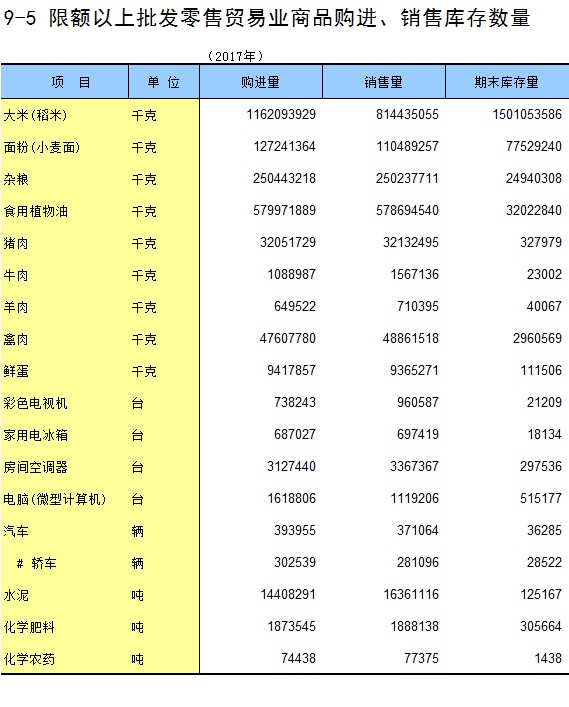 9-5 限额以上批发零售贸易业商品购进、销售库存数量

（2017年）

| 项　目 | 单 位 | 购进量 | 销售量 | 期末库存量 |
|---|---|---|---|---|
| 大米(稻米) | 千克 | 1162093929 | 814435055 | 1501053586 |
| 面粉(小麦面) | 千克 | 127241364 | 110489257 | 77529240 |
| 杂粮 | 千克 | 250443218 | 250237711 | 24940308 |
| 食用植物油 | 千克 | 579971889 | 578694540 | 32022840 |
| 猪肉 | 千克 | 32051729 | 32132495 | 327979 |
| 牛肉 | 千克 | 1088987 | 1567136 | 23002 |
| 羊肉 | 千克 | 649522 | 710395 | 40067 |
| 禽肉 | 千克 | 47607780 | 48861518 | 2960569 |
| 鲜蛋 | 千克 | 9417857 | 9365271 | 111506 |
| 彩色电视机 | 台 | 738243 | 960587 | 21209 |
| 家用电冰箱 | 台 | 687027 | 697419 | 18134 |
| 房间空调器 | 台 | 3127440 | 3367367 | 297536 |
| 电脑(微型计算机) | 台 | 1618806 | 1119206 | 515177 |
| 汽车 | 辆 | 393955 | 371064 | 36285 |
| # 轿车 | 辆 | 302539 | 281096 | 28522 |
| 水泥 | 吨 | 14408291 | 16361116 | 125167 |
| 化学肥料 | 吨 | 1873545 | 1888138 | 305664 |
| 化学农药 | 吨 | 74438 | 77375 | 1438 |